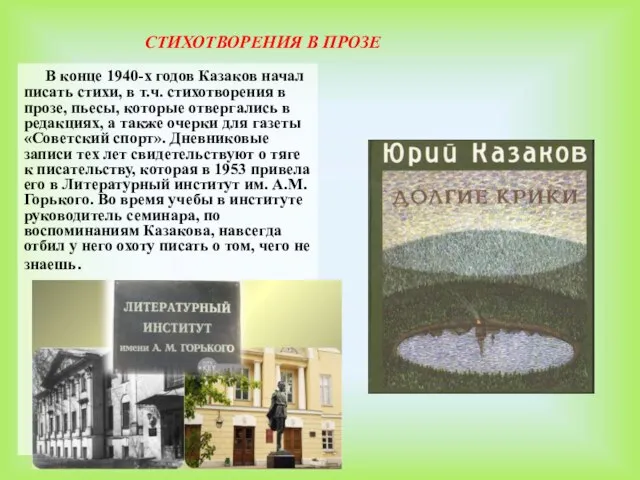 СТИХОТВОРЕНИЯ В ПРОЗЕ

В конце 1940-х годов Казаков начал писать стихи, в т.ч. стихотворения в прозе, пьесы, которые отвергались в редакциях, а также очерки для газеты «Советский спорт». Дневниковые записи тех лет свидетельствуют о тяге к писательству, которая в 1953 привела его в Литературный институт им. А.М. Горького. Во время учебы в институте руководитель семинара, по воспоминаниям Казакова, навсегда отбил у него охоту писать о том, чего не знаешь.

ЛИТЕРАТУРНЫЙ ИНСТИТУТ имени А. М. ГОРЬКОГО

Юрий Казаков
ДОЛГИЕ КРИКИ